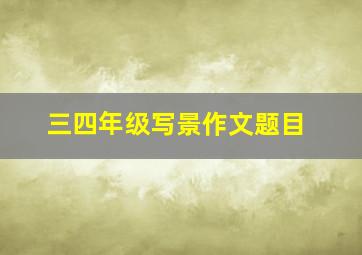 三四年级写景作文题目